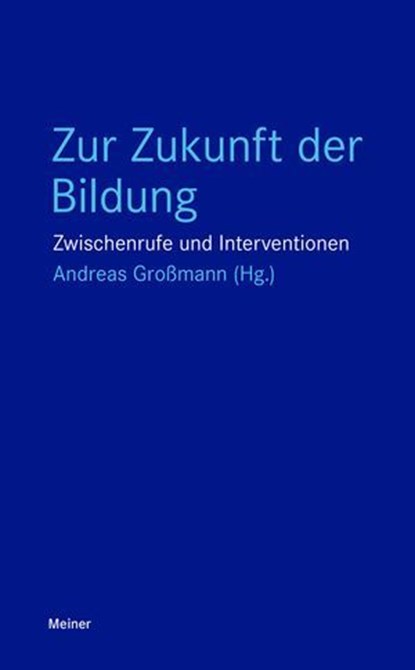 Zur Zukunft der Bildung

Zwischenrufe und Interventionen

Andreas Großmann (Hg.)

Meiner